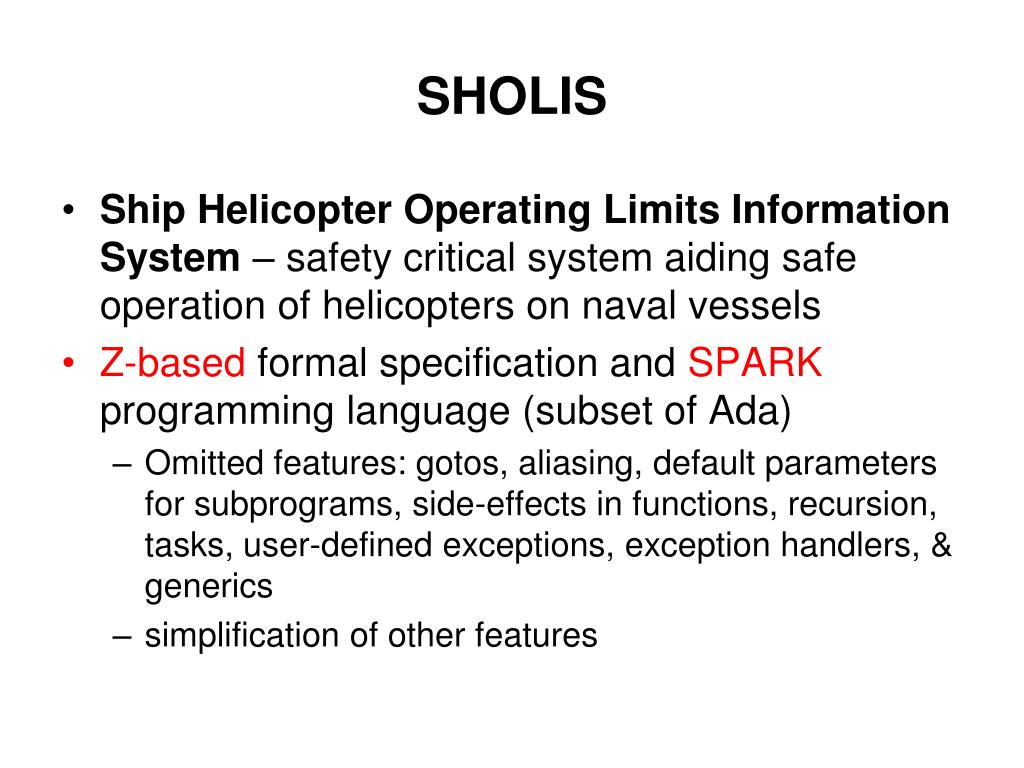 SHOLIS

• Ship Helicopter Operating Limits Information System – safety critical system aiding safe operation of helicopters on naval vessels
• Z-based formal specification and SPARK programming language (subset of Ada)
– Omitted features: gotos, aliasing, default parameters for subprograms, side-effects in functions, recursion, tasks, user-defined exceptions, exception handlers, & generics
– simplification of other features